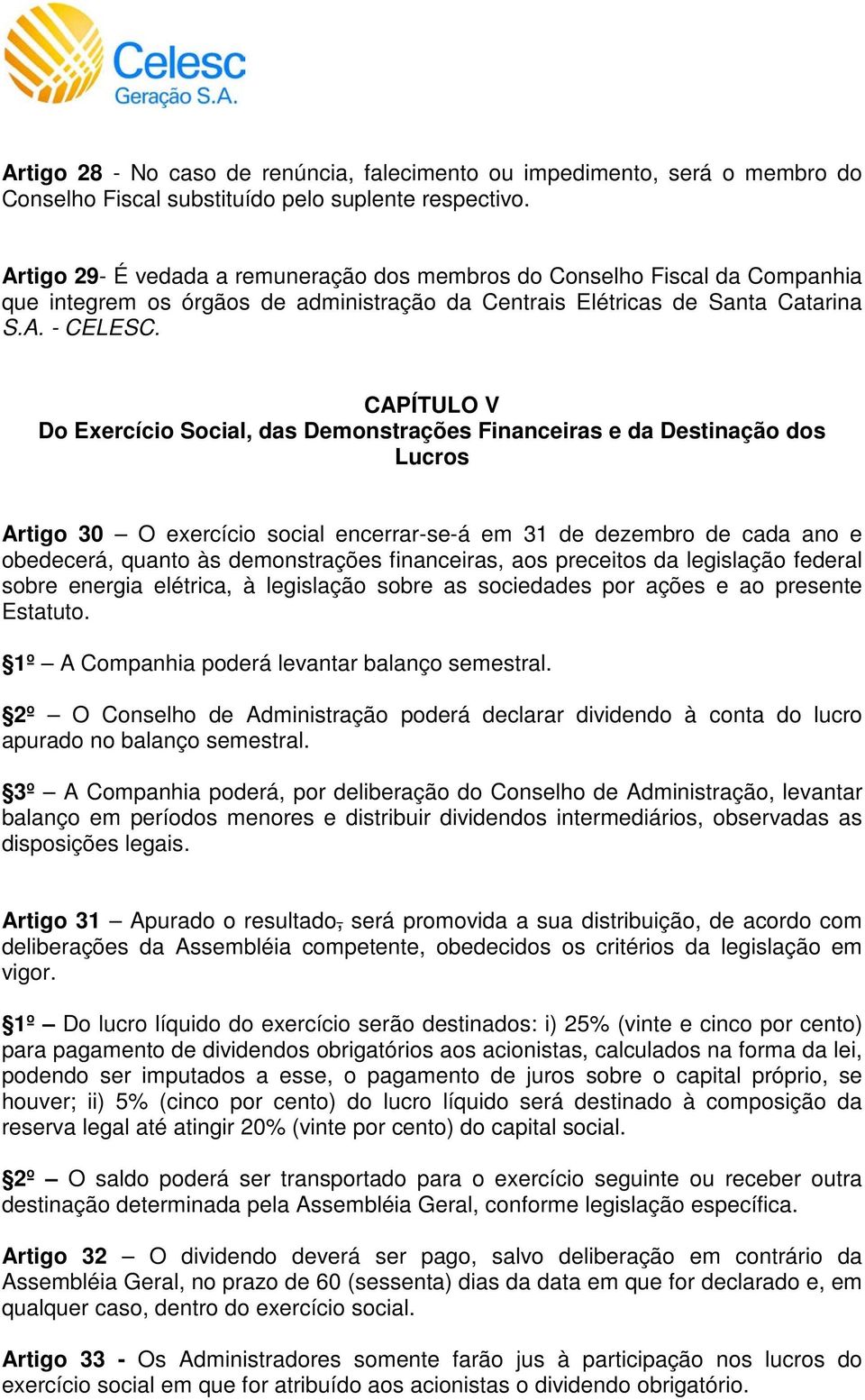 Celesc
Geração S.A.

Artigo 28 - No caso de renúncia, falecimento ou impedimento, será o membro do Conselho Fiscal substituído pelo suplente respectivo.

Artigo 29- É vedada a remuneração dos membros do Conselho Fiscal da Companhia que integrem os órgãos de administração da Centrais Elétricas de Santa Catarina S.A. - CELESC.

CAPÍTULO V
Do Exercício Social, das Demonstrações Financeiras e da Destinação dos Lucros

Artigo 30 – O exercício social encerrar-se-á em 31 de dezembro de cada ano e obedecerá, quanto às demonstrações financeiras, aos preceitos da legislação federal sobre energia elétrica, à legislação sobre as sociedades por ações e ao presente Estatuto.

§1º – A Companhia poderá levantar balanço semestral.

§2º – O Conselho de Administração poderá declarar dividendo à conta do lucro apurado no balanço semestral.

§3º – A Companhia poderá, por deliberação do Conselho de Administração, levantar balanço em períodos menores e distribuir dividendos intermediários, observadas as disposições legais.

Artigo 31 – Apurado o resultado, será promovida a sua distribuição, de acordo com deliberações da Assembléia competente, obedecidos os critérios da legislação em vigor.

§1º – Do lucro líquido do exercício serão destinados: i) 25% (vinte e cinco por cento) para pagamento de dividendos obrigatórios aos acionistas, calculados na forma da lei, podendo ser imputados a esse, o pagamento de juros sobre o capital próprio, se houver; ii) 5% (cinco por cento) do lucro líquido será destinado à composição da reserva legal até atingir 20% (vinte por cento) do capital social.

§2º – O saldo poderá ser transportado para o exercício seguinte ou receber outra destinação determinada pela Assembléia Geral, conforme legislação específica.

Artigo 32 – O dividendo deverá ser pago, salvo deliberação em contrário da Assembléia Geral, no prazo de 60 (sessenta) dias da data em que for declarado e, em qualquer caso, dentro do exercício social.

Artigo 33 - Os Administradores somente farão jus à participação nos lucros do exercício social em que for atribuído aos acionistas o dividendo obrigatório.